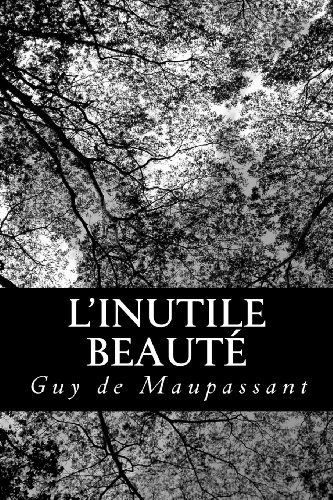 L'INUTILE BEAUTÉ

Guy de Maupassant